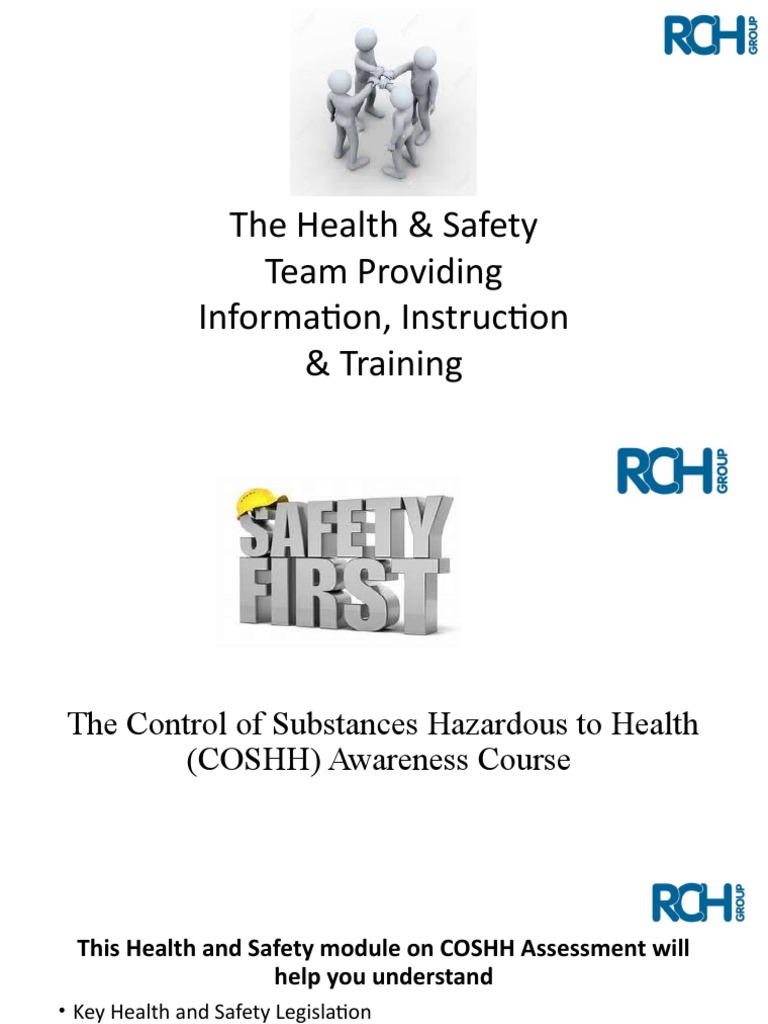 RCH GROUP

The Health & Safety Team Providing Information, Instruction & Training

RCH GROUP

SAFETY FIRST

The Control of Substances Hazardous to Health (COSHH) Awareness Course

RCH GROUP

This Health and Safety module on COSHH Assessment will help you understand

• Key Health and Safety Legislation